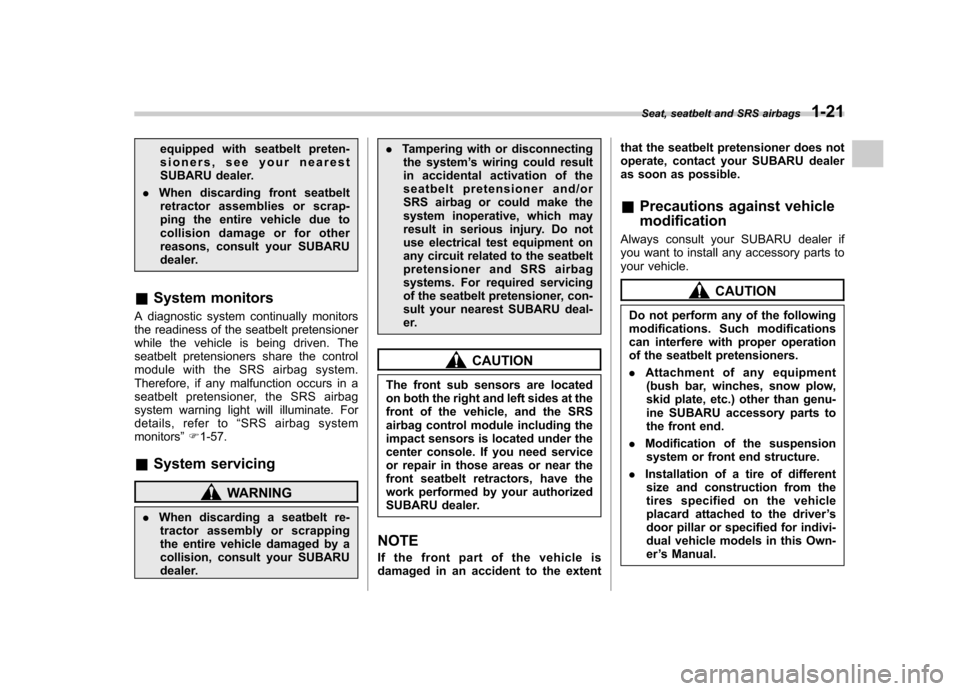 Seat, seatbelt and SRS airbags 1-21

equipped with seatbelt pretensioners, see your nearest SUBARU dealer.

. When discarding front seatbelt retractor assemblies or scrapping the entire vehicle due to collision damage or for other reasons, consult your SUBARU dealer.

& System monitors

A diagnostic system continually monitors the readiness of the seatbelt pretensioner while the vehicle is being driven. The seatbelt pretensioners share the control module with the SRS airbag system. Therefore, if any malfunction occurs in a seatbelt pretensioner, the SRS airbag system warning light will illuminate. For details, refer to "SRS airbag system monitors" ☞1-57.

& System servicing

WARNING

. When discarding a seatbelt retractor assembly or scrapping the entire vehicle damaged by a collision, consult your SUBARU dealer.

. Tampering with or disconnecting the system's wiring could result in accidental activation of the seatbelt pretensioner and/or SRS airbag or could make the system inoperative, which may result in serious injury. Do not use electrical test equipment on any circuit related to the seatbelt pretensioner and SRS airbag systems. For required servicing of the seatbelt pretensioner, consult your nearest SUBARU dealer.

CAUTION

The front sub sensors are located on both the right and left sides at the front of the vehicle, and the SRS airbag control module including the impact sensors is located under the center console. If you need service or repair in those areas or near the front seatbelt retractors, have the work performed by your authorized SUBARU dealer.

NOTE

If the front part of the vehicle is damaged in an accident to the extent that the seatbelt pretensioner does not operate, contact your SUBARU dealer as soon as possible.

& Precautions against vehicle modification

Always consult your SUBARU dealer if you want to install any accessory parts to your vehicle.

CAUTION

Do not perform any of the following modifications. Such modifications can interfere with proper operation of the seatbelt pretensioners.

. Attachment of any equipment (bush bar, winches, snow plow, skid plate, etc.) other than genuine SUBARU accessory parts to the front end.

. Modification of the suspension system or front end structure.

. Installation of a tire of different size and construction from the tires specified on the vehicle placard attached to the driver's door pillar or specified for individual vehicle models in this Owner's Manual.

carmanualsonline.info